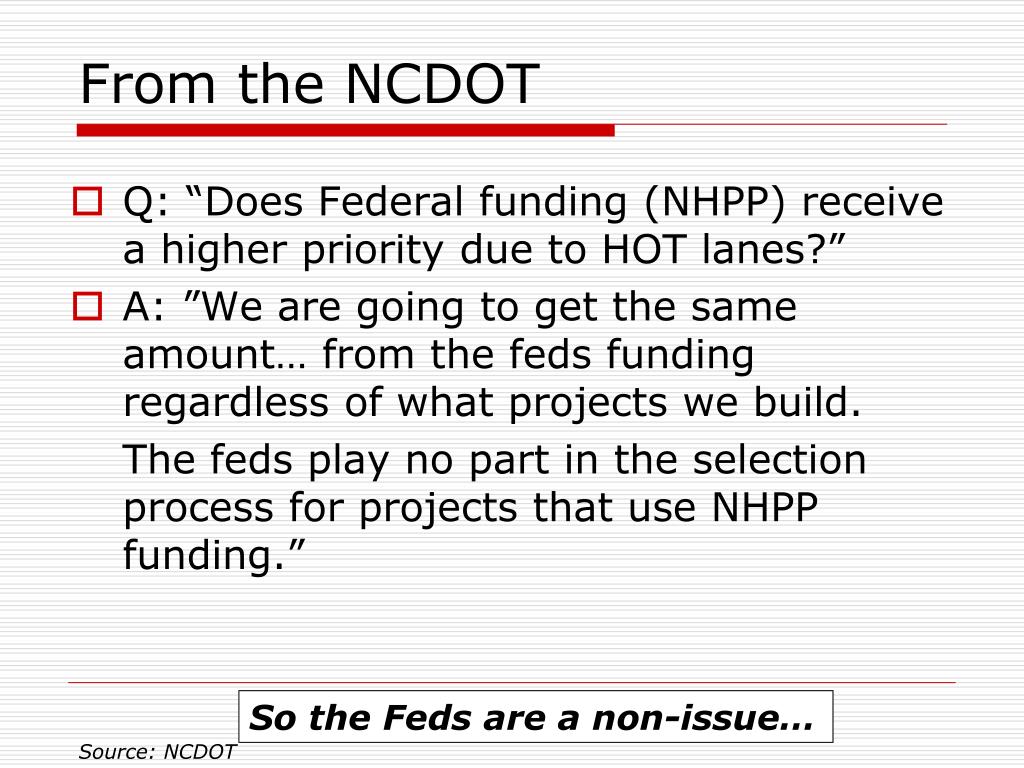 From the NCDOT

Q: “Does Federal funding (NHPP) receive a higher priority due to HOT lanes?”

A: ”We are going to get the same amount… from the feds funding regardless of what projects we build.

The feds play no part in the selection process for projects that use NHPP funding.”

So the Feds are a non-issue…

Source: NCDOT